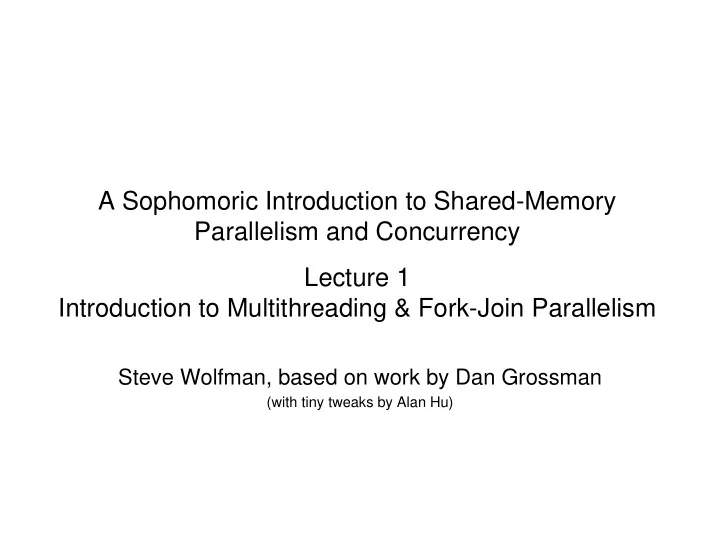 A Sophomoric Introduction to Shared-Memory Parallelism and Concurrency

Lecture 1
Introduction to Multithreading & Fork-Join Parallelism

Steve Wolfman, based on work by Dan Grossman
(with tiny tweaks by Alan Hu)